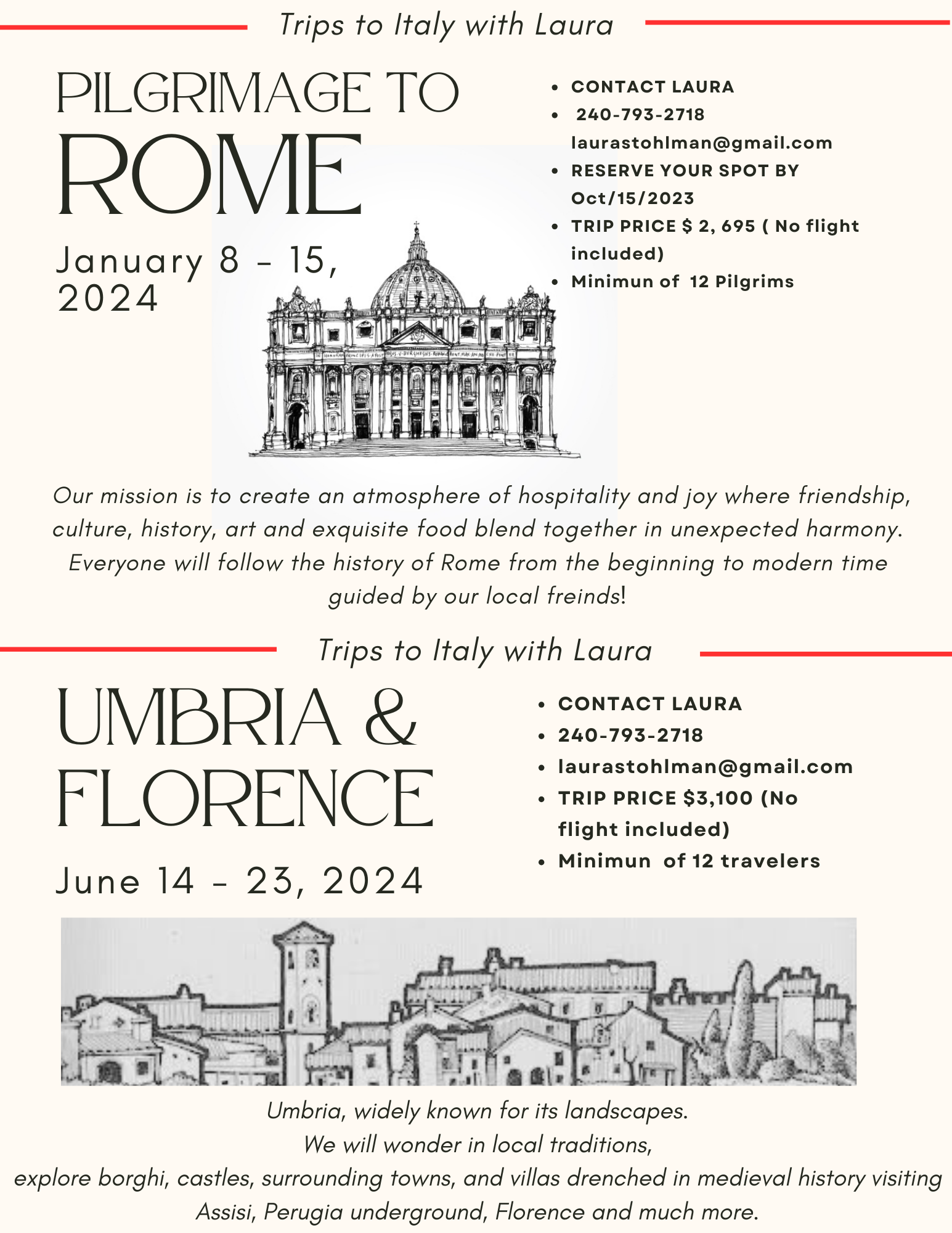 Trips to Italy with Laura

PILGRIMAGE TO ROME

January 8 - 15, 2024

- CONTACT LAURA
- 240-793-2718 laurastohlman@gmail.com
- RESERVE YOUR SPOT BY Oct/15/2023
- TRIP PRICE $ 2, 695 ( No flight included)
- Minimun of 12 Pilgrims

Our mission is to create an atmosphere of hospitality and joy where friendship, culture, history, art and exquisite food blend together in unexpected harmony. Everyone will follow the history of Rome from the beginning to modern time guided by our local freinds!

Trips to Italy with Laura

UMBRIA & FLORENCE

June 14 - 23, 2024

- CONTACT LAURA
- 240-793-2718
- laurastohlman@gmail.com
- TRIP PRICE $3,100 (No flight included)
- Minimun of 12 travelers

Umbria, widely known for its landscapes.
We will wonder in local traditions,
explore borghi, castles, surrounding towns, and villas drenched in medieval history visiting Assisi, Perugia underground, Florence and much more.